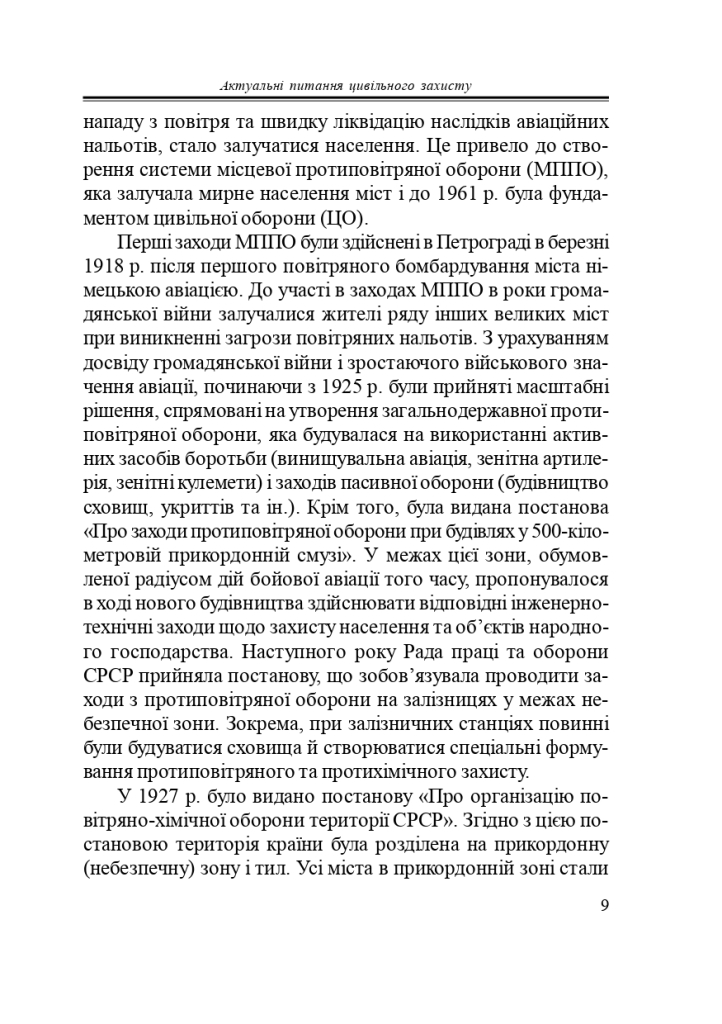 Актуальні питання цивільного захисту

нападу з повітря та швидку ліквідацію наслідків авіаційних нальотів, стало залучатися населення. Це привело до створення системи місцевої протиповітряної оборони (МППО), яка залучала мирне населення міст і до 1961 р. була фундаментом цивільної оборони (ЦО).

Перші заходи МППО були здійснені в Петрограді в березні 1918 р. після першого повітряного бомбардування міста німецькою авіацією. До участі в заходах МППО в роки громадянської війни залучалися жителі ряду інших великих міст при виникненні загрози повітряних нальотів. З урахуванням досвіду громадянської війни і зростаючого військового значення авіації, починаючи з 1925 р. були прийняті масштабні рішення, спрямовані на утворення загальнодержавної протиповітряної оборони, яка будувалася на використанні активних засобів боротьби (винищувальна авіація, зенітна артилерія, зенітні кулемети) і заходів пасивної оборони (будівництво сховищ, укриттів та ін.). Крім того, була видана постанова «Про заходи протиповітряної оборони при будівлях у 500-кілометровій прикордонній смузі». У межах цієї зони, обумовленої радіусом дій бойової авіації того часу, пропонувалося в ході нового будівництва здійснювати відповідні інженерно-технічні заходи щодо захисту населення та об’єктів народного господарства. Наступного року Рада праці та оборони СРСР прийняла постанову, що зобов’язувала проводити заходи з протиповітряної оборони на залізницях у межах небезпечної зони. Зокрема, при залізничних станціях повинні були будуватися сховища й створюватися спеціальні формування протиповітряного та протихімічного захисту.

У 1927 р. було видано постанову «Про організацію повітряно-хімічної оборони території СРСР». Згідно з цією постановою територія країни була розділена на прикордонну (небезпечну) зону і тил. Усі міста в прикордонній зоні стали

9